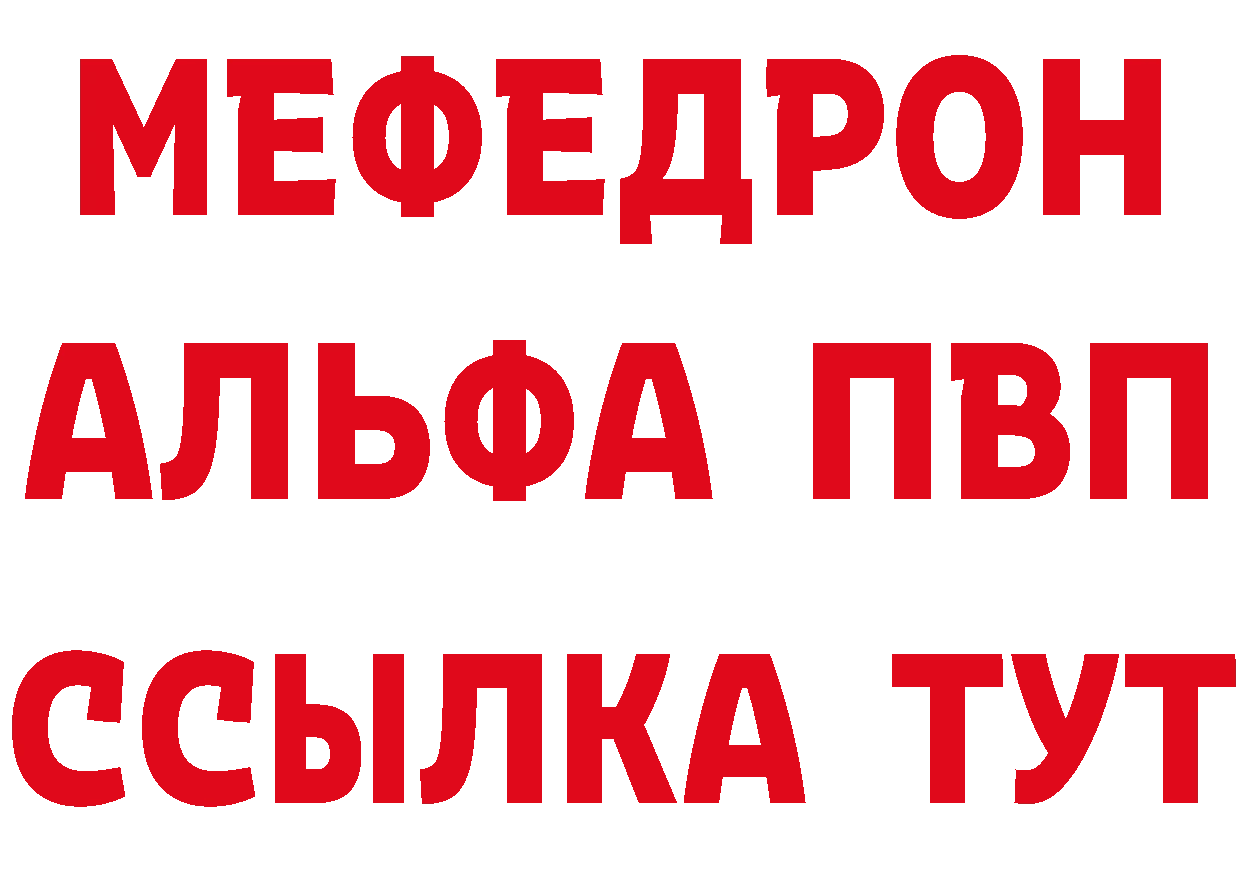 МЕФЕДРОН
АЛЬФА ПВП
ССЫЛКА ТУТ